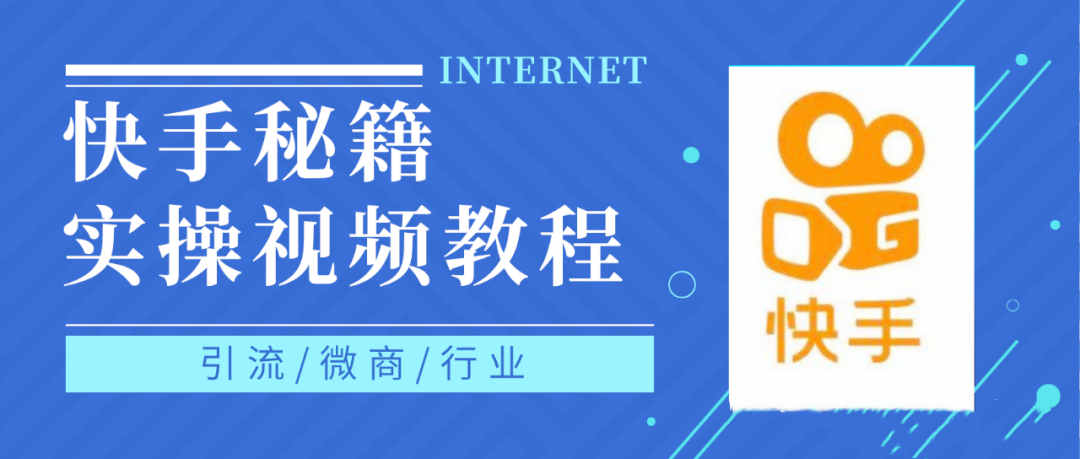 INTERNET

快手秘籍
实操视频教程

引流/微商/行业

快手